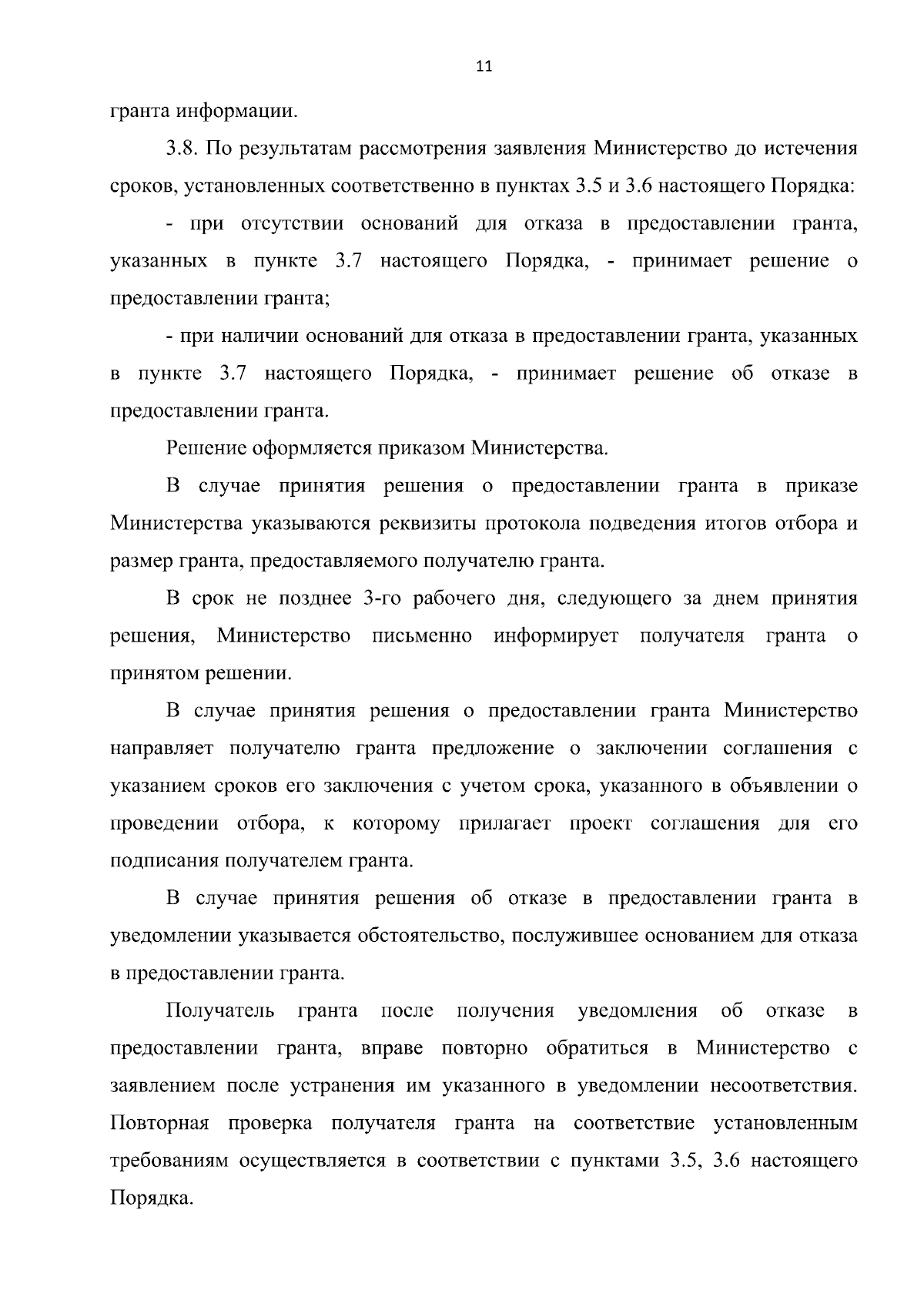 11

гранта информации.

3.8. По результатам рассмотрения заявления Министерство до истечения сроков, установленных соответственно в пунктах 3.5 и 3.6 настоящего Порядка:

- при отсутствии оснований для отказа в предоставлении гранта, указанных в пункте 3.7 настоящего Порядка, - принимает решение о предоставлении гранта;

- при наличии оснований для отказа в предоставлении гранта, указанных в пункте 3.7 настоящего Порядка, - принимает решение об отказе в предоставлении гранта.

Решение оформляется приказом Министерства.

В случае принятия решения о предоставлении гранта в приказе Министерства указываются реквизиты протокола подведения итогов отбора и размер гранта, предоставляемого получателю гранта.

В срок не позднее 3-го рабочего дня, следующего за днем принятия решения, Министерство письменно информирует получателя гранта о принятом решении.

В случае принятия решения о предоставлении гранта Министерство направляет получателю гранта предложение о заключении соглашения с указанием сроков его заключения с учетом срока, указанного в объявлении о проведении отбора, к которому прилагает проект соглашения для его подписания получателем гранта.

В случае принятия решения об отказе в предоставлении гранта в уведомлении указывается обстоятельство, послужившее основанием для отказа в предоставлении гранта.

Получатель гранта после получения уведомления об отказе в предоставлении гранта, вправе повторно обратиться в Министерство с заявлением после устранения им указанного в уведомлении несоответствия. Повторная проверка получателя гранта на соответствие установленным требованиям осуществляется в соответствии с пунктами 3.5, 3.6 настоящего Порядка.